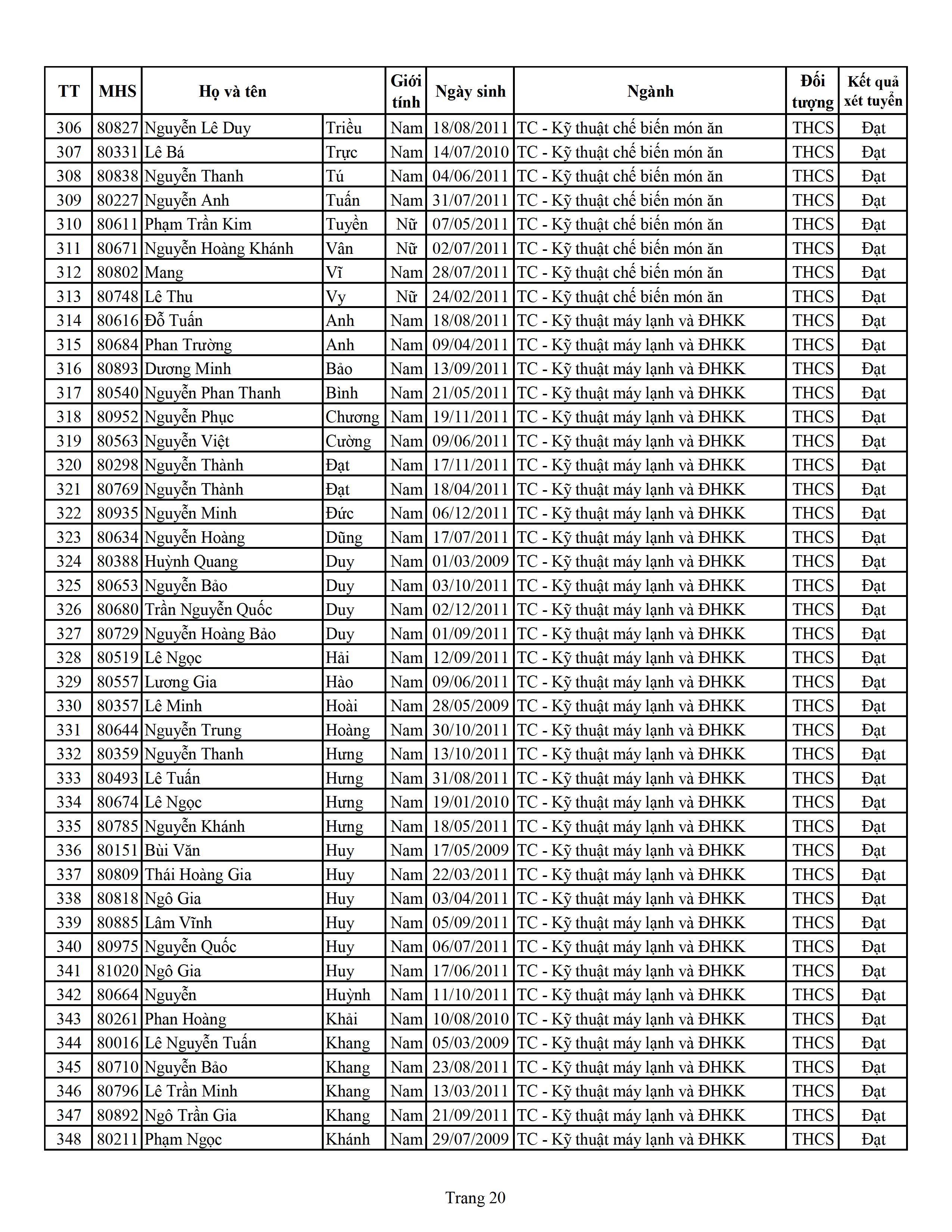 | TT | MHS | Họ và tên | | Giới tính | Ngày sinh | Ngành | Đối tượng | Kết quả xét tuyển |
|---|---|---|---|---|---|---|---|---|
| 306 | 80827 | Nguyễn Lê Duy | Triều | Nam | 18/08/2011 | TC - Kỹ thuật chế biến món ăn | THCS | Đạt |
| 307 | 80331 | Lê Bá | Trực | Nam | 14/07/2010 | TC - Kỹ thuật chế biến món ăn | THCS | Đạt |
| 308 | 80838 | Nguyễn Thanh | Tú | Nam | 04/06/2011 | TC - Kỹ thuật chế biến món ăn | THCS | Đạt |
| 309 | 80227 | Nguyễn Anh | Tuấn | Nam | 31/07/2011 | TC - Kỹ thuật chế biến món ăn | THCS | Đạt |
| 310 | 80611 | Phạm Trần Kim | Tuyền | Nữ | 07/05/2011 | TC - Kỹ thuật chế biến món ăn | THCS | Đạt |
| 311 | 80671 | Nguyễn Hoàng Khánh | Vân | Nữ | 02/07/2011 | TC - Kỹ thuật chế biến món ăn | THCS | Đạt |
| 312 | 80802 | Mang | Vĩ | Nam | 28/07/2011 | TC - Kỹ thuật chế biến món ăn | THCS | Đạt |
| 313 | 80748 | Lê Thu | Vy | Nữ | 24/02/2011 | TC - Kỹ thuật chế biến món ăn | THCS | Đạt |
| 314 | 80616 | Đỗ Tuấn | Anh | Nam | 18/08/2011 | TC - Kỹ thuật máy lạnh và ĐHKK | THCS | Đạt |
| 315 | 80684 | Phan Trường | Anh | Nam | 09/04/2011 | TC - Kỹ thuật máy lạnh và ĐHKK | THCS | Đạt |
| 316 | 80893 | Dương Minh | Bảo | Nam | 13/09/2011 | TC - Kỹ thuật máy lạnh và ĐHKK | THCS | Đạt |
| 317 | 80540 | Nguyễn Phan Thanh | Bình | Nam | 21/05/2011 | TC - Kỹ thuật máy lạnh và ĐHKK | THCS | Đạt |
| 318 | 80952 | Nguyễn Phục | Chương | Nam | 19/11/2011 | TC - Kỹ thuật máy lạnh và ĐHKK | THCS | Đạt |
| 319 | 80563 | Nguyễn Việt | Cường | Nam | 09/06/2011 | TC - Kỹ thuật máy lạnh và ĐHKK | THCS | Đạt |
| 320 | 80298 | Nguyễn Thành | Đạt | Nam | 17/11/2011 | TC - Kỹ thuật máy lạnh và ĐHKK | THCS | Đạt |
| 321 | 80769 | Nguyễn Thành | Đạt | Nam | 18/04/2011 | TC - Kỹ thuật máy lạnh và ĐHKK | THCS | Đạt |
| 322 | 80935 | Nguyễn Minh | Đức | Nam | 06/12/2011 | TC - Kỹ thuật máy lạnh và ĐHKK | THCS | Đạt |
| 323 | 80634 | Nguyễn Hoàng | Dũng | Nam | 17/07/2011 | TC - Kỹ thuật máy lạnh và ĐHKK | THCS | Đạt |
| 324 | 80388 | Huỳnh Quang | Duy | Nam | 01/03/2009 | TC - Kỹ thuật máy lạnh và ĐHKK | THCS | Đạt |
| 325 | 80653 | Nguyễn Bảo | Duy | Nam | 03/10/2011 | TC - Kỹ thuật máy lạnh và ĐHKK | THCS | Đạt |
| 326 | 80680 | Trần Nguyễn Quốc | Duy | Nam | 02/12/2011 | TC - Kỹ thuật máy lạnh và ĐHKK | THCS | Đạt |
| 327 | 80729 | Nguyễn Hoàng Bảo | Duy | Nam | 01/09/2011 | TC - Kỹ thuật máy lạnh và ĐHKK | THCS | Đạt |
| 328 | 80519 | Lê Ngọc | Hải | Nam | 12/09/2011 | TC - Kỹ thuật máy lạnh và ĐHKK | THCS | Đạt |
| 329 | 80557 | Lương Gia | Hào | Nam | 09/06/2011 | TC - Kỹ thuật máy lạnh và ĐHKK | THCS | Đạt |
| 330 | 80357 | Lê Minh | Hoài | Nam | 28/05/2009 | TC - Kỹ thuật máy lạnh và ĐHKK | THCS | Đạt |
| 331 | 80644 | Nguyễn Trung | Hoàng | Nam | 30/10/2011 | TC - Kỹ thuật máy lạnh và ĐHKK | THCS | Đạt |
| 332 | 80359 | Nguyễn Thanh | Hưng | Nam | 13/10/2011 | TC - Kỹ thuật máy lạnh và ĐHKK | THCS | Đạt |
| 333 | 80493 | Lê Tuấn | Hưng | Nam | 31/08/2011 | TC - Kỹ thuật máy lạnh và ĐHKK | THCS | Đạt |
| 334 | 80674 | Lê Ngọc | Hưng | Nam | 19/01/2010 | TC - Kỹ thuật máy lạnh và ĐHKK | THCS | Đạt |
| 335 | 80785 | Nguyễn Khánh | Hưng | Nam | 18/05/2011 | TC - Kỹ thuật máy lạnh và ĐHKK | THCS | Đạt |
| 336 | 80151 | Bùi Văn | Huy | Nam | 17/05/2009 | TC - Kỹ thuật máy lạnh và ĐHKK | THCS | Đạt |
| 337 | 80809 | Thái Hoàng Gia | Huy | Nam | 22/03/2011 | TC - Kỹ thuật máy lạnh và ĐHKK | THCS | Đạt |
| 338 | 80818 | Ngô Gia | Huy | Nam | 03/04/2011 | TC - Kỹ thuật máy lạnh và ĐHKK | THCS | Đạt |
| 339 | 80885 | Lâm Vĩnh | Huy | Nam | 05/09/2011 | TC - Kỹ thuật máy lạnh và ĐHKK | THCS | Đạt |
| 340 | 80975 | Nguyễn Quốc | Huy | Nam | 06/07/2011 | TC - Kỹ thuật máy lạnh và ĐHKK | THCS | Đạt |
| 341 | 81020 | Ngô Gia | Huy | Nam | 17/06/2011 | TC - Kỹ thuật máy lạnh và ĐHKK | THCS | Đạt |
| 342 | 80664 | Nguyễn | Huỳnh | Nam | 11/10/2011 | TC - Kỹ thuật máy lạnh và ĐHKK | THCS | Đạt |
| 343 | 80261 | Phan Hoàng | Khải | Nam | 10/08/2010 | TC - Kỹ thuật máy lạnh và ĐHKK | THCS | Đạt |
| 344 | 80016 | Lê Nguyễn Tuấn | Khang | Nam | 05/03/2009 | TC - Kỹ thuật máy lạnh và ĐHKK | THCS | Đạt |
| 345 | 80710 | Nguyễn Bảo | Khang | Nam | 23/08/2011 | TC - Kỹ thuật máy lạnh và ĐHKK | THCS | Đạt |
| 346 | 80796 | Lê Trần Minh | Khang | Nam | 13/03/2011 | TC - Kỹ thuật máy lạnh và ĐHKK | THCS | Đạt |
| 347 | 80892 | Ngô Trần Gia | Khang | Nam | 21/09/2011 | TC - Kỹ thuật máy lạnh và ĐHKK | THCS | Đạt |
| 348 | 80211 | Phạm Ngọc | Khánh | Nam | 29/07/2009 | TC - Kỹ thuật máy lạnh và ĐHKK | THCS | Đạt |

Trang 20